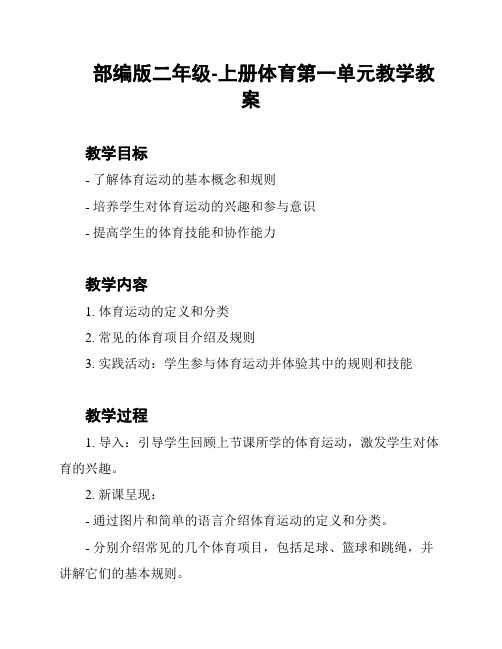 部编版二年级-上册体育第一单元教学教案

教学目标

- 了解体育运动的基本概念和规则

- 培养学生对体育运动的兴趣和参与意识

- 提高学生的体育技能和协作能力

教学内容

1. 体育运动的定义和分类

2. 常见的体育项目介绍及规则

3. 实践活动：学生参与体育运动并体验其中的规则和技能

教学过程

1. 导入：引导学生回顾上节课所学的体育运动，激发学生对体育的兴趣。

2. 新课呈现：

- 通过图片和简单的语言介绍体育运动的定义和分类。

- 分别介绍常见的几个体育项目，包括足球、篮球和跳绳，并讲解它们的基本规则。